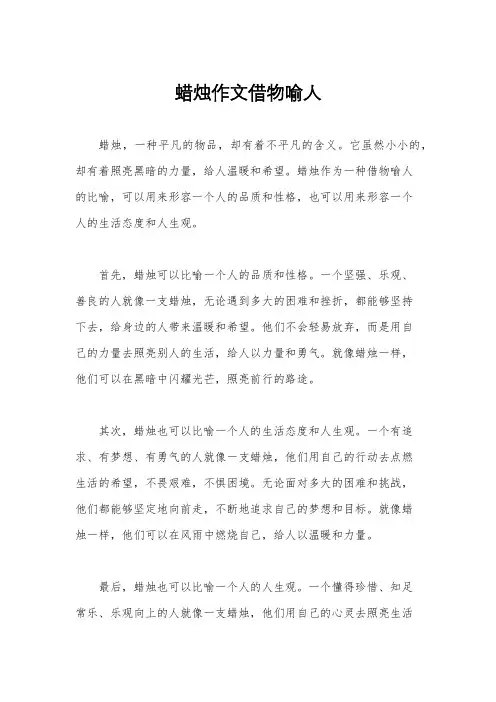 蜡烛作文借物喻人

蜡烛，一种平凡的物品，却有着不平凡的含义。它虽然小小的，却有着照亮黑暗的力量，给人温暖和希望。蜡烛作为一种借物喻人的比喻，可以用来形容一个人的品质和性格，也可以用来形容一个人的生活态度和人生观。

首先，蜡烛可以比喻一个人的品质和性格。一个坚强、乐观、善良的人就像一支蜡烛，无论遇到多大的困难和挫折，都能够坚持下去，给身边的人带来温暖和希望。他们不会轻易放弃，而是用自己的力量去照亮别人的生活，给人以力量和勇气。就像蜡烛一样，他们可以在黑暗中闪耀光芒，照亮前行的路途。

其次，蜡烛也可以比喻一个人的生活态度和人生观。一个有追求、有梦想、有勇气的人就像一支蜡烛，他们用自己的行动去点燃生活的希望，不畏艰难，不惧困境。无论面对多大的困难和挑战，他们都能够坚定地向前走，不断地追求自己的梦想和目标。就像蜡烛一样，他们可以在风雨中燃烧自己，给人以温暖和力量。

最后，蜡烛也可以比喻一个人的人生观。一个懂得珍惜、知足常乐、乐观向上的人就像一支蜡烛，他们用自己的心灵去照亮生活